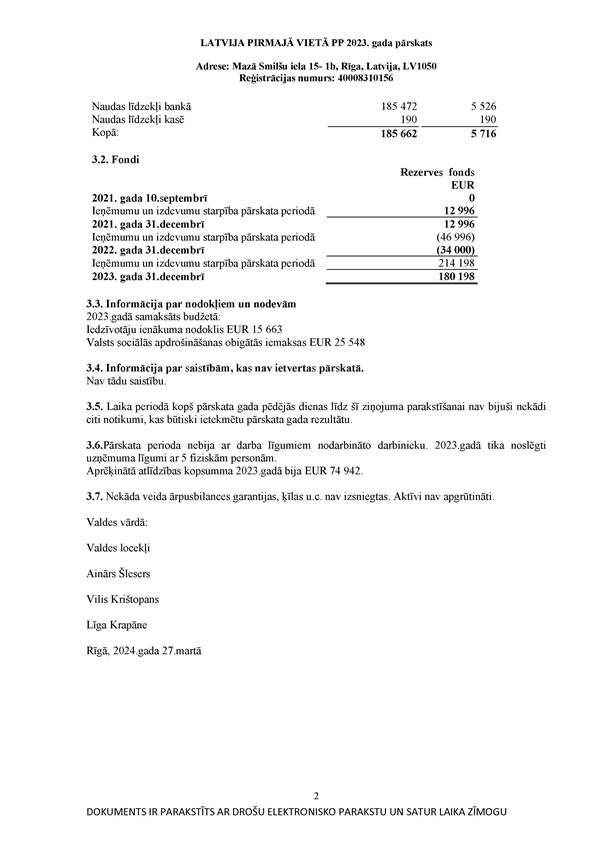 LATVIJA PIRMAJĀ VIETĀ PP 2023. gada pārskats

Adrese: Mazā Smilšu iela 15- 1b, Rīga, Latvija, LV1050
Reģistrācijas numurs: 40008310156

| | | |
|---|---|---|
| Naudas līdzekļi bankā | 185 472 | 5 526 |
| Naudas līdzekļi kasē | 190 | 190 |
| Kopā: | 185 662 | 5 716 |

3.2. Fondi

| | Rezerves fonds EUR |
|---|---|
| 2021. gada 10.septembrī | 0 |
| Ieņēmumu un izdevumu starpība pārskata periodā | 12 996 |
| 2021. gada 31.decembrī | 12 996 |
| Ieņēmumu un izdevumu starpība pārskata periodā | (46 996) |
| 2022. gada 31.decembrī | (34 000) |
| Ieņēmumu un izdevumu starpība pārskata periodā | 214 198 |
| 2023. gada 31.decembrī | 180 198 |

3.3. Informācija par nodokļiem un nodevām
2023.gadā samaksāts budžetā:
Iedzīvotāju ienākuma nodoklis EUR 15 663
Valsts sociālās apdrošināšanas obligātās iemaksas EUR 25 548

3.4. Informācija par saistībām, kas nav ietvertas pārskatā.
Nav tādu saistību.

3.5. Laika periodā kopš pārskata gada pēdējās dienas līdz šī ziņojuma parakstīšanai nav bijuši nekādi citi notikumi, kas būtiski ietekmētu pārskata gada rezultātu.

3.6.Pārskata perioda nebija ar darba līgumiem nodarbināto darbinieku. 2023.gadā tika noslēgti uzņēmuma līgumi ar 5 fiziskām personām.
Aprēķinātā atlīdzības kopsumma 2023.gadā bija EUR 74 942.

3.7. Nekāda veida ārpusbilances garantijas, ķīlas u.c. nav izsniegtas. Aktīvi nav apgrūtināti.

Valdes vārdā:

Valdes locekļi

Ainārs Šlesers

Vilis Krištopans

Līga Krapāne

Rīgā, 2024.gada 27.martā

2

DOKUMENTS IR PARAKSTĪTS AR DROŠU ELEKTRONISKO PARAKSTU UN SATUR LAIKA ZĪMOGU